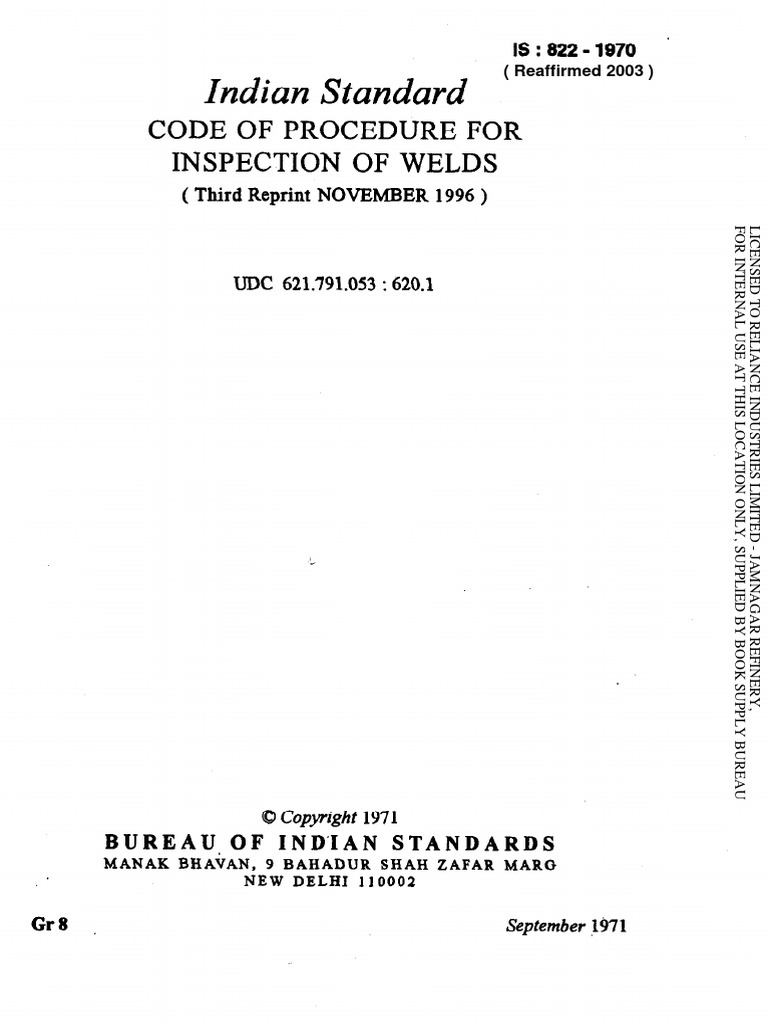 IS : 822 - 1970
( Reaffirmed 2003 )

Indian Standard

CODE OF PROCEDURE FOR INSPECTION OF WELDS

( Third Reprint NOVEMBER 1996 )

UDC 621.791.053 : 620.1

© Copyright 1971

BUREAU OF INDIAN STANDARDS
MANAK BHAVAN, 9 BAHADUR SHAH ZAFAR MARG
NEW DELHI 110002

Gr 8

September 1971

LICENSED TO RELIANCE INDUSTRIES LIMITED - JAMNAGAR REFINERY,
FOR INTERNAL USE AT THIS LOCATION ONLY, SUPPLIED BY BOOK SUPPLY BUREAU